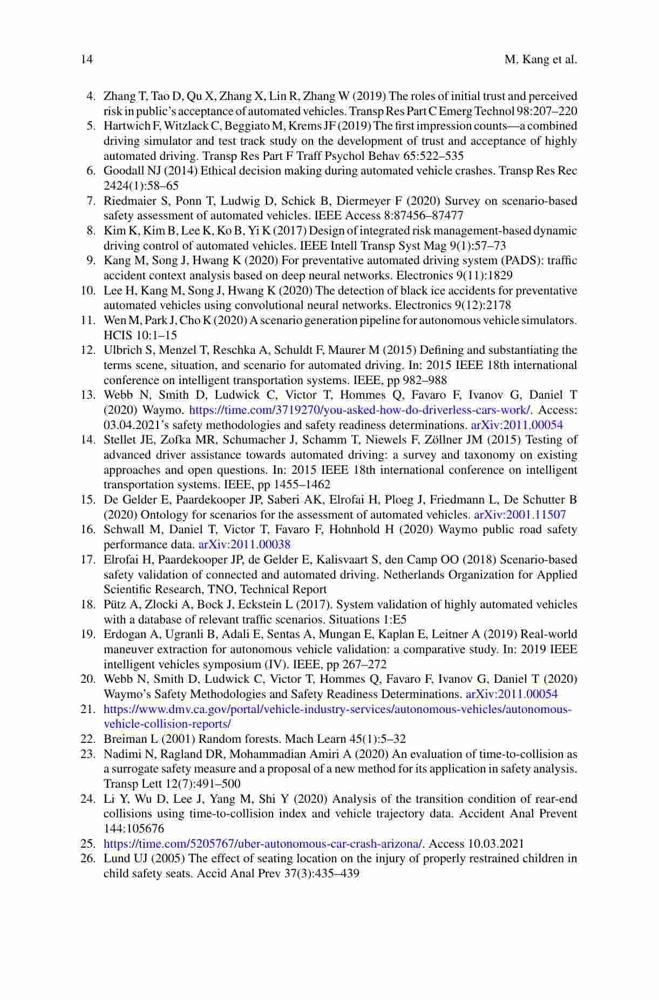 14 M. Kang et al.

4. Zhang T, Tao D, Qu X, Zhang X, Lin R, Zhang W (2019) The roles of initial trust and perceived risk in public's acceptance of automated vehicles. Transp Res Part C Emerg Technol 98:207–220
5. Hartwich F, Witzlack C, Beggiato M, Krems JF (2019) The first impression counts—a combined driving simulator and test track study on the development of trust and acceptance of highly automated driving. Transp Res Part F Traff Psychol Behav 65:522–535
6. Goodall NJ (2014) Ethical decision making during automated vehicle crashes. Transp Res Rec 2424(1):58–65
7. Riedmaier S, Ponn T, Ludwig D, Schick B, Diermeyer F (2020) Survey on scenario-based safety assessment of automated vehicles. IEEE Access 8:87456–87477
8. Kim K, Kim B, Lee K, Ko B, Yi K (2017) Design of integrated risk management-based dynamic driving control of automated vehicles. IEEE Intell Transp Syst Mag 9(1):57–73
9. Kang M, Song J, Hwang K (2020) For preventative automated driving system (PADS): traffic accident context analysis based on deep neural networks. Electronics 9(11):1829
10. Lee H, Kang M, Song J, Hwang K (2020) The detection of black ice accidents for preventative automated vehicles using convolutional neural networks. Electronics 9(12):2178
11. Wen M, Park J, Cho K (2020) A scenario generation pipeline for autonomous vehicle simulators. HCIS 10:1–15
12. Ulbrich S, Menzel T, Reschka A, Schuldt F, Maurer M (2015) Defining and substantiating the terms scene, situation, and scenario for automated driving. In: 2015 IEEE 18th international conference on intelligent transportation systems. IEEE, pp 982–988
13. Webb N, Smith D, Ludwick C, Victor T, Hommes Q, Favaro F, Ivanov G, Daniel T (2020) Waymo. https://time.com/3719270/you-asked-how-do-driverless-cars-work/. Access: 03.04.2021's safety methodologies and safety readiness determinations. arXiv:2011.00054
14. Stellet JE, Zofka MR, Schumacher J, Schamm T, Niewels F, Zöllner JM (2015) Testing of advanced driver assistance towards automated driving: a survey and taxonomy on existing approaches and open questions. In: 2015 IEEE 18th international conference on intelligent transportation systems. IEEE, pp 1455–1462
15. De Gelder E, Paardekooper JP, Saberi AK, Elrofai H, Ploeg J, Friedmann L, De Schutter B (2020) Ontology for scenarios for the assessment of automated vehicles. arXiv:2001.11507
16. Schwall M, Daniel T, Victor T, Favaro F, Hohnhold H (2020) Waymo public road safety performance data. arXiv:2011.00038
17. Elrofai H, Paardekooper JP, de Gelder E, Kalisvaart S, den Camp OO (2018) Scenario-based safety validation of connected and automated driving. Netherlands Organization for Applied Scientific Research, TNO, Technical Report
18. Pütz A, Zlocki A, Bock J, Eckstein L (2017). System validation of highly automated vehicles with a database of relevant traffic scenarios. Situations 1:E5
19. Erdogan A, Ugranli B, Adali E, Sentas A, Mungan E, Kaplan E, Leitner A (2019) Real-world maneuver extraction for autonomous vehicle validation: a comparative study. In: 2019 IEEE intelligent vehicles symposium (IV). IEEE, pp 267–272
20. Webb N, Smith D, Ludwick C, Victor T, Hommes Q, Favaro F, Ivanov G, Daniel T (2020) Waymo's Safety Methodologies and Safety Readiness Determinations. arXiv:2011.00054
21. https://www.dmv.ca.gov/portal/vehicle-industry-services/autonomous-vehicles/autonomous-vehicle-collision-reports/
22. Breiman L (2001) Random forests. Mach Learn 45(1):5–32
23. Nadimi N, Ragland DR, Mohammadian Amiri A (2020) An evaluation of time-to-collision as a surrogate safety measure and a proposal of a new method for its application in safety analysis. Transp Lett 12(7):491–500
24. Li Y, Wu D, Lee J, Yang M, Shi Y (2020) Analysis of the transition condition of rear-end collisions using time-to-collision index and vehicle trajectory data. Accident Anal Prevent 144:105676
25. https://time.com/5205767/uber-autonomous-car-crash-arizona/. Access 10.03.2021
26. Lund UJ (2005) The effect of seating location on the injury of properly restrained children in child safety seats. Accid Anal Prev 37(3):435–439